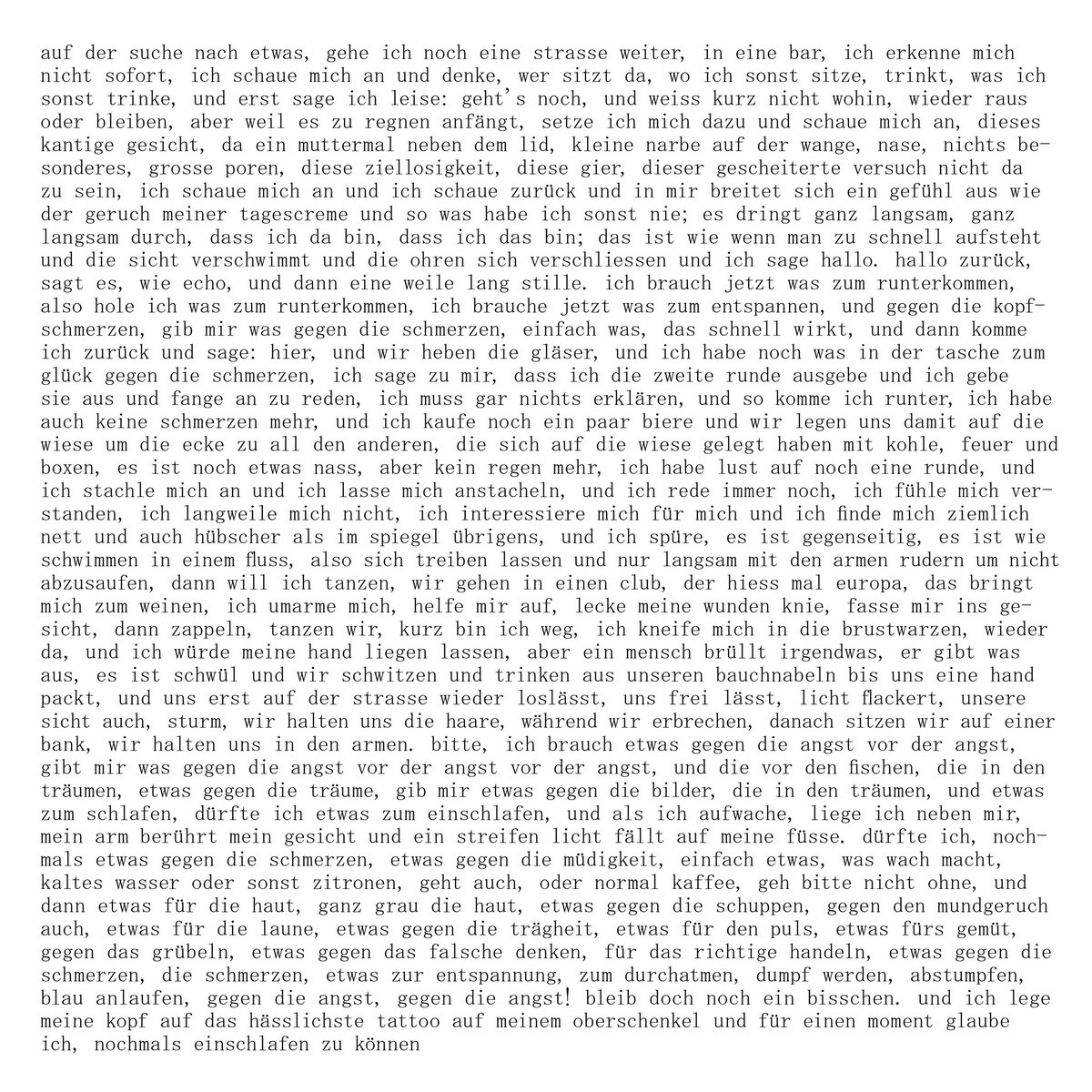 auf der suche nach etwas, gehe ich noch eine strasse weiter, in eine bar, ich erkenne mich nicht sofort, ich schaue mich an und denke, wer sitzt da, wo ich sonst sitze, trinkt, was ich sonst trinke, und erst sage ich leise: geht's noch, und weiss kurz nicht wohin, wieder raus oder bleiben, aber weil es zu regnen anfängt, setze ich mich dazu und schaue mich an, dieses kantige gesicht, da ein muttermal neben dem lid, kleine narbe auf der wange, nase, nichts besonderes, grosse poren, diese ziellosigkeit, diese gier, dieser gescheiterte versuch nicht da zu sein, ich schaue mich an und ich schaue zurück und in mir breitet sich ein gefühl aus wie der geruch meiner tagescreme und so was habe ich sonst nie; es dringt ganz langsam, ganz langsam durch, dass ich da bin, dass ich das bin; das ist wie wenn man zu schnell aufsteht und die sicht verschwimmt und die ohren sich verschliessen und ich sage hallo. hallo zurück, sagt es, wie echo, und dann eine weile lang stille. ich brauch jetzt was zum runterkommen, also hole ich was zum runterkommen, ich brauche jetzt was zum entspannen, und gegen die kopfschmerzen, gib mir was gegen die schmerzen, einfach was, das schnell wirkt, und dann komme ich zurück und sage: hier, und wir heben die gläser, und ich habe noch was in der tasche zum glück gegen die schmerzen, ich sage zu mir, dass ich die zweite runde ausgebe und ich gebe sie aus und fange an zu reden, ich muss gar nichts erklären, und so komme ich runter, ich habe auch keine schmerzen mehr, und ich kaufe noch ein paar biere und wir legen uns damit auf die wiese um die ecke zu all den anderen, die sich auf die wiese gelegt haben mit kohle, feuer und boxen, es ist noch etwas nass, aber kein regen mehr, ich habe lust auf noch eine runde, und ich stachle mich an und ich lasse mich anstacheln, und ich rede immer noch, ich fühle mich verstanden, ich langweile mich nicht, ich interessiere mich für mich und ich finde mich ziemlich nett und auch hübscher als im spiegel übrigens, und ich spüre, es ist gegenseitig, es ist wie schwimmen in einem fluss, also sich treiben lassen und nur langsam mit den armen rudern um nicht abzusaufen, dann will ich tanzen, wir gehen in einen club, der hiess mal europa, das bringt mich zum weinen, ich umarme mich, helfe mir auf, lecke meine wunden knie, fasse mir ins gesicht, dann zappeln, tanzen wir, kurz bin ich weg, ich kneife mich in die brustwarzen, wieder da, und ich würde meine hand liegen lassen, aber ein mensch brüllt irgendwas, er gibt was aus, es ist schwül und wir schwitzen und trinken aus unseren bauchnabeln bis uns eine hand packt, und uns erst auf der strasse wieder loslässt, uns frei lässt, licht flackert, unsere sicht auch, sturm, wir halten uns die haare, während wir erbrechen, danach sitzen wir auf einer bank, wir halten uns in den armen. bitte, ich brauch etwas gegen die angst vor der angst, gibt mir was gegen die angst vor der angst vor der angst, und die vor den fischen, die in den träumen, etwas gegen die träume, gib mir etwas gegen die bilder, die in den träumen, und etwas zum schlafen, dürfte ich etwas zum einschlafen, und als ich aufwache, liege ich neben mir, mein arm berührt mein gesicht und ein streifen licht fällt auf meine füsse. dürfte ich, nochmals etwas gegen die schmerzen, etwas gegen die müdigkeit, einfach etwas, was wach macht, kaltes wasser oder sonst zitronen, geht auch, oder normal kaffee, geh bitte nicht ohne, und dann etwas für die haut, ganz grau die haut, etwas gegen die schuppen, gegen den mundgeruch auch, etwas für die laune, etwas gegen die trägheit, etwas für den puls, etwas fürs gemüt, gegen das grübeln, etwas gegen das falsche denken, für das richtige handeln, etwas gegen die schmerzen, die schmerzen, etwas zur entspannung, zum durchatmen, dumpf werden, abstumpfen, blau anlaufen, gegen die angst, gegen die angst! bleib doch noch ein bisschen. und ich lege meine kopf auf das hässlichste tattoo auf meinem oberschenkel und für einen moment glaube ich, nochmals einschlafen zu können